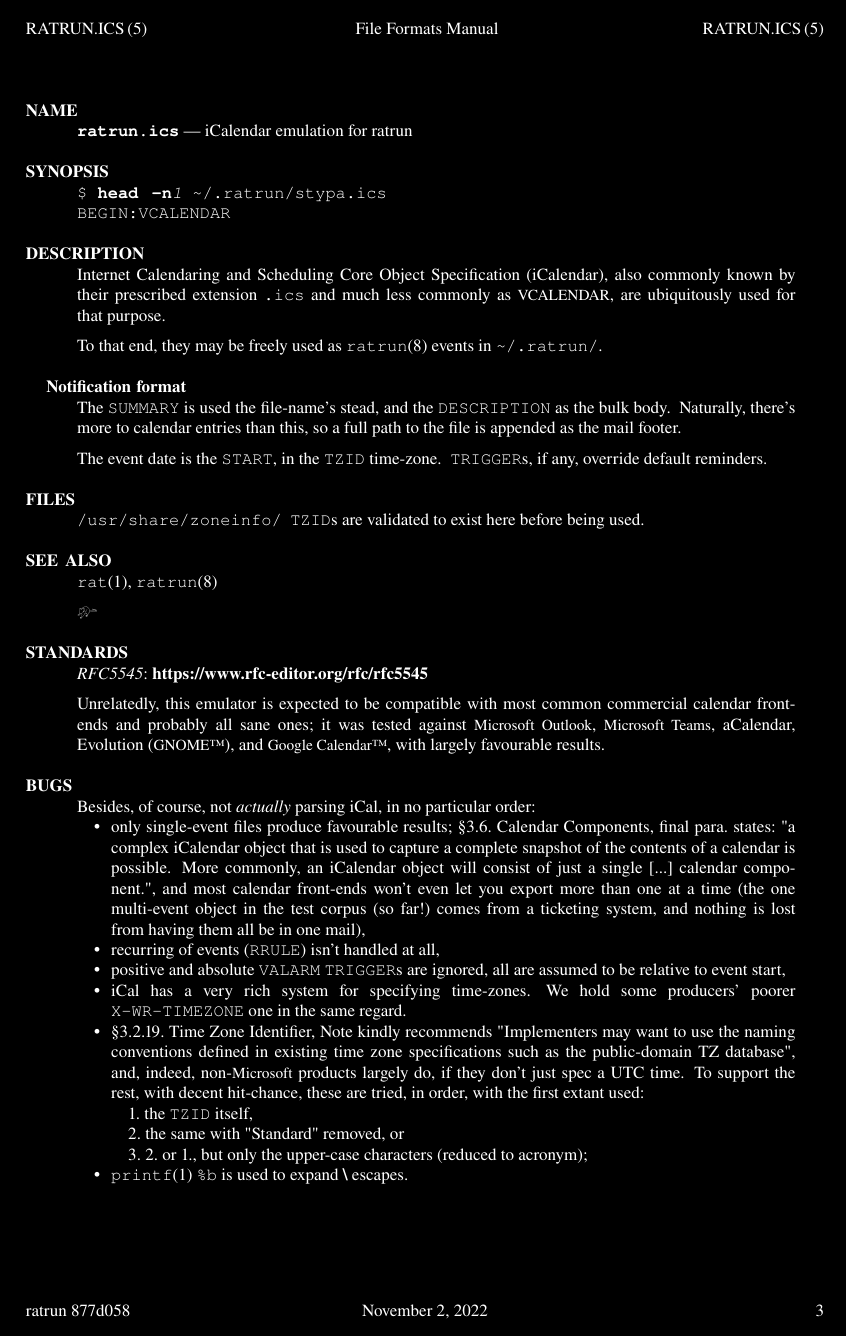 RATRUN.ICS (5) File Formats Manual RATRUN.ICS (5)

NAME
ratrun.ics — iCalendar emulation for ratrun

SYNOPSIS
$ head -n1 ~/.ratrun/stypa.ics
BEGIN:VCALENDAR

DESCRIPTION
Internet Calendaring and Scheduling Core Object Specification (iCalendar), also commonly known by their prescribed extension .ics and much less commonly as VCALENDAR, are ubiquitously used for that purpose.

To that end, they may be freely used as ratrun(8) events in ~/.ratrun/.

Notification format
The SUMMARY is used the file-name's stead, and the DESCRIPTION as the bulk body. Naturally, there's more to calendar entries than this, so a full path to the file is appended as the mail footer.

The event date is the START, in the TZID time-zone. TRIGGERs, if any, override default reminders.

FILES
/usr/share/zoneinfo/ TZIDs are validated to exist here before being used.

SEE ALSO
rat(1), ratrun(8)

STANDARDS
RFC5545: https://www.rfc-editor.org/rfc/rfc5545

Unrelatedly, this emulator is expected to be compatible with most common commercial calendar front-ends and probably all sane ones; it was tested against Microsoft Outlook, Microsoft Teams, aCalendar, Evolution (GNOME™), and Google Calendar™, with largely favourable results.

BUGS
Besides, of course, not actually parsing iCal, in no particular order:
• only single-event files produce favourable results; §3.6. Calendar Components, final para. states: "a complex iCalendar object that is used to capture a complete snapshot of the contents of a calendar is possible. More commonly, an iCalendar object will consist of just a single [...] calendar component.", and most calendar front-ends won't even let you export more than one at a time (the one multi-event object in the test corpus (so far!) comes from a ticketing system, and nothing is lost from having them all be in one mail),
• recurring of events (RRULE) isn't handled at all,
• positive and absolute VALARM TRIGGERs are ignored, all are assumed to be relative to event start,
• iCal has a very rich system for specifying time-zones. We hold some producers' poorer X-WR-TIMEZONE one in the same regard.
• §3.2.19. Time Zone Identifier, Note kindly recommends "Implementers may want to use the naming conventions defined in existing time zone specifications such as the public-domain TZ database", and, indeed, non-Microsoft products largely do, if they don't just spec a UTC time. To support the rest, with decent hit-chance, these are tried, in order, with the first extant used:
1. the TZID itself,
2. the same with "Standard" removed, or
3. 2. or 1., but only the upper-case characters (reduced to acronym);
• printf(1) %b is used to expand \ escapes.

ratrun 877d058 November 2, 2022 3